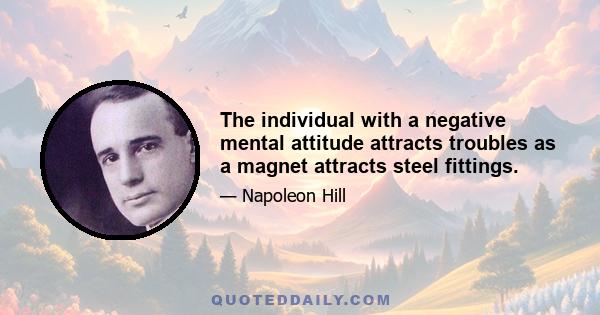 The individual with a negative mental attitude attracts troubles as a magnet attracts steel fittings.

— Napoleon Hill

QUOTEDDAILY.COM